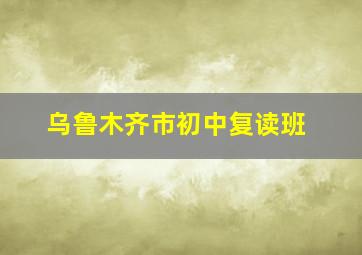 乌鲁木齐市初中复读班